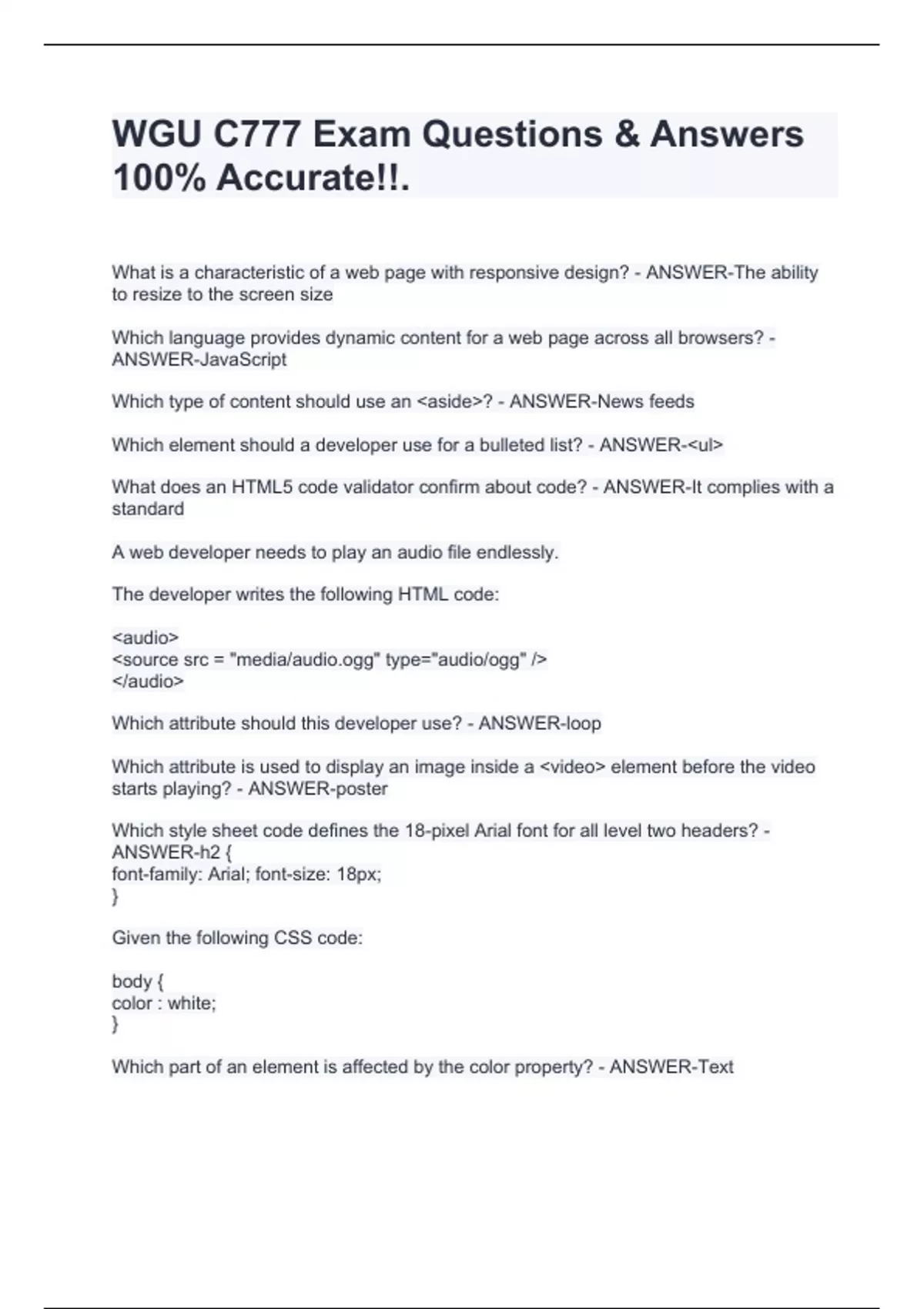 WGU C777 Exam Questions & Answers 100% Accurate!!.

What is a characteristic of a web page with responsive design? - ANSWER-The ability to resize to the screen size

Which language provides dynamic content for a web page across all browsers? - ANSWER-JavaScript

Which type of content should use an <aside>? - ANSWER-News feeds

Which element should a developer use for a bulleted list? - ANSWER-<ul>

What does an HTML5 code validator confirm about code? - ANSWER-It complies with a standard

A web developer needs to play an audio file endlessly.

The developer writes the following HTML code:

<audio>
<source src = "media/audio.ogg" type="audio/ogg" />
</audio>

Which attribute should this developer use? - ANSWER-loop

Which attribute is used to display an image inside a <video> element before the video starts playing? - ANSWER-poster

Which style sheet code defines the 18-pixel Arial font for all level two headers? - ANSWER-h2 {
font-family: Arial; font-size: 18px;
}

Given the following CSS code:

body {
color : white;
}

Which part of an element is affected by the color property? - ANSWER-Text